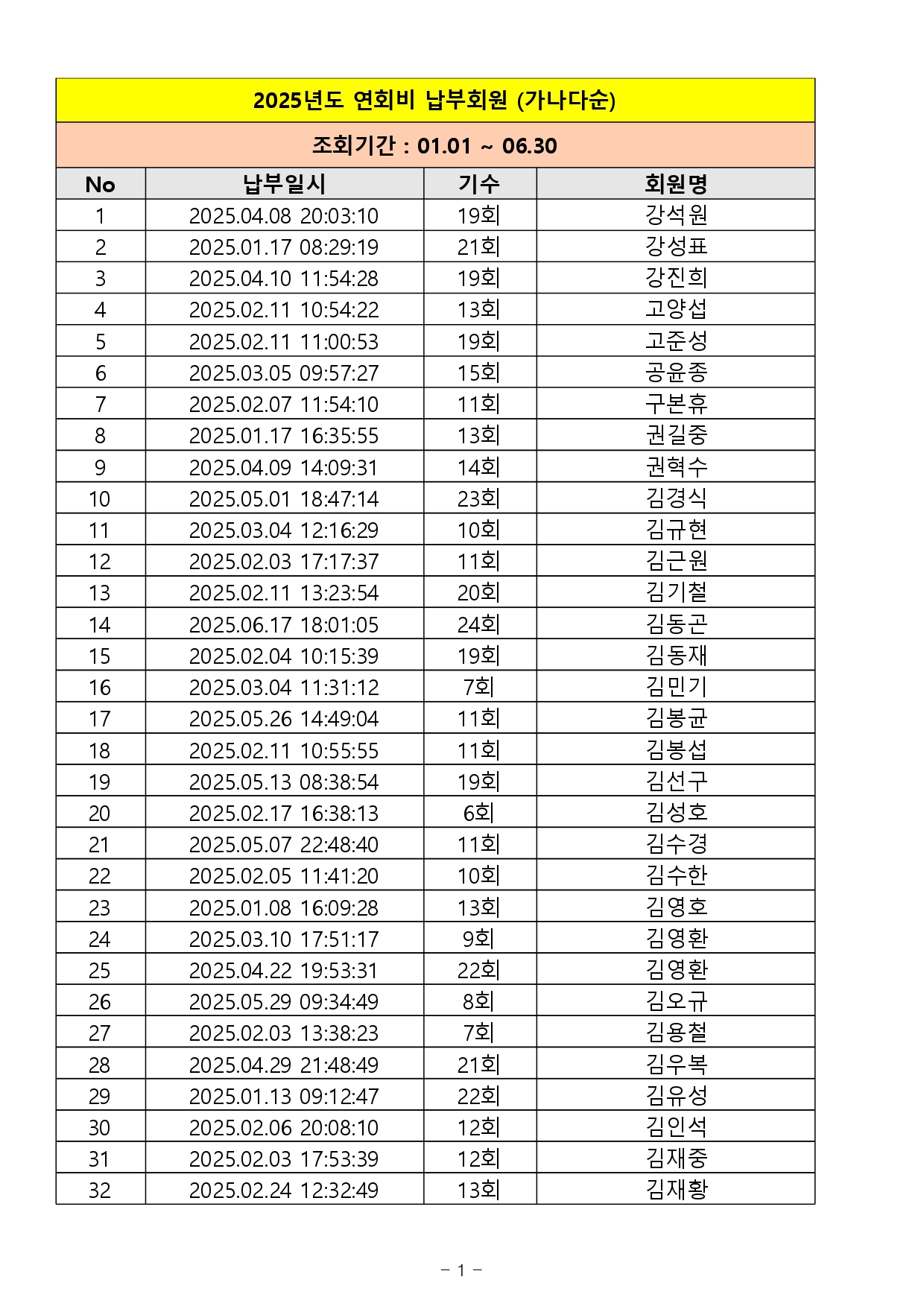 2025년도 연회비 납부회원 (가나다순)

조회기간 : 01.01 ~ 06.30

| No | 납부일시 | 기수 | 회원명 |
|---|---|---|---|
| 1 | 2025.04.08 20:03:10 | 19회 | 강석원 |
| 2 | 2025.01.17 08:29:19 | 21회 | 강성표 |
| 3 | 2025.04.10 11:54:28 | 19회 | 강진희 |
| 4 | 2025.02.11 10:54:22 | 13회 | 고양섭 |
| 5 | 2025.02.11 11:00:53 | 19회 | 고준성 |
| 6 | 2025.03.05 09:57:27 | 15회 | 공윤종 |
| 7 | 2025.02.07 11:54:10 | 11회 | 구본휴 |
| 8 | 2025.01.17 16:35:55 | 13회 | 권길중 |
| 9 | 2025.04.09 14:09:31 | 14회 | 권혁수 |
| 10 | 2025.05.01 18:47:14 | 23회 | 김경식 |
| 11 | 2025.03.04 12:16:29 | 10회 | 김규현 |
| 12 | 2025.02.03 17:17:37 | 11회 | 김근원 |
| 13 | 2025.02.11 13:23:54 | 20회 | 김기철 |
| 14 | 2025.06.17 18:01:05 | 24회 | 김동곤 |
| 15 | 2025.02.04 10:15:39 | 19회 | 김동재 |
| 16 | 2025.03.04 11:31:12 | 7회 | 김민기 |
| 17 | 2025.05.26 14:49:04 | 11회 | 김봉균 |
| 18 | 2025.02.11 10:55:55 | 11회 | 김봉섭 |
| 19 | 2025.05.13 08:38:54 | 19회 | 김선구 |
| 20 | 2025.02.17 16:38:13 | 6회 | 김성호 |
| 21 | 2025.05.07 22:48:40 | 11회 | 김수경 |
| 22 | 2025.02.05 11:41:20 | 10회 | 김수한 |
| 23 | 2025.01.08 16:09:28 | 13회 | 김영호 |
| 24 | 2025.03.10 17:51:17 | 9회 | 김영환 |
| 25 | 2025.04.22 19:53:31 | 22회 | 김영환 |
| 26 | 2025.05.29 09:34:49 | 8회 | 김오규 |
| 27 | 2025.02.03 13:38:23 | 7회 | 김용철 |
| 28 | 2025.04.29 21:48:49 | 21회 | 김우복 |
| 29 | 2025.01.13 09:12:47 | 22회 | 김유성 |
| 30 | 2025.02.06 20:08:10 | 12회 | 김인석 |
| 31 | 2025.02.03 17:53:39 | 12회 | 김재중 |
| 32 | 2025.02.24 12:32:49 | 13회 | 김재황 |

- 1 -